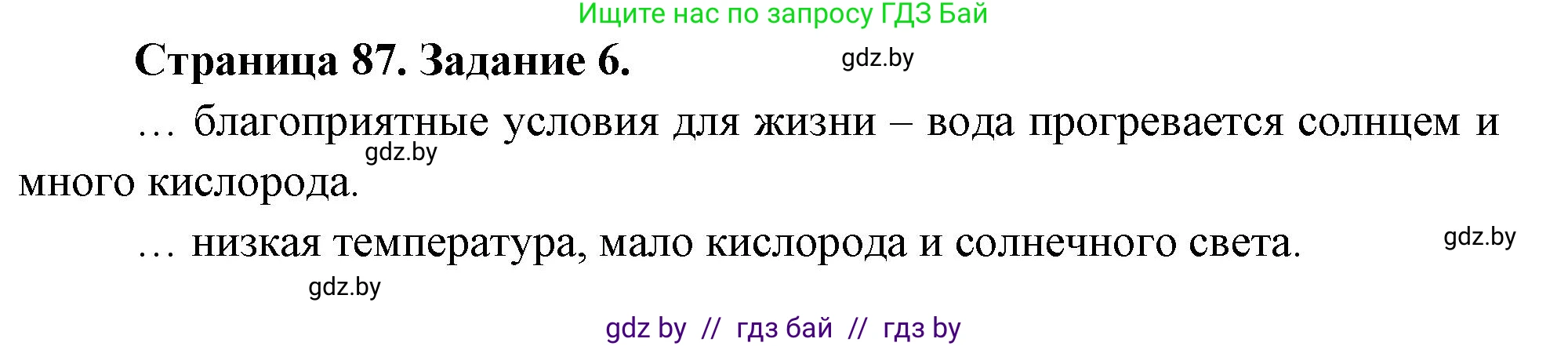 Ищите нас по запросу ГДЗ Бай

Страница 87. Задание 6.

gdz.by

… благоприятные условия для жизни – вода прогревается солнцем и много кислорода.

gdz.by

… низкая температура, мало кислорода и солнечного света.

gdz.by

gdz.by

gdz by // гдз бай // гдз by